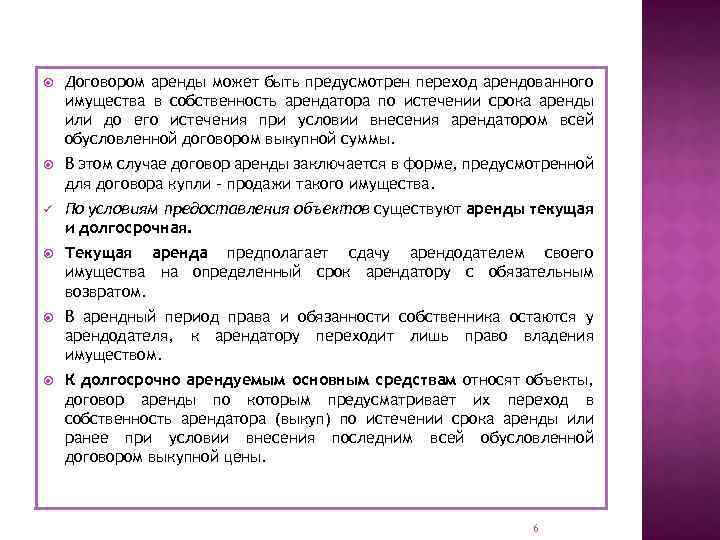 Договором аренды может быть предусмотрен переход арендованного имущества в собственность арендатора по истечении срока аренды или до его истечения при условии внесения арендатором всей обусловленной договором выкупной суммы.

В этом случае договор аренды заключается в форме, предусмотренной для договора купли - продажи такого имущества.

По условиям предоставления объектов существуют аренды текущая и долгосрочная.

Текущая аренда предполагает сдачу арендодателем своего имущества на определенный срок арендатору с обязательным возвратом.

В арендный период права и обязанности собственника остаются у арендодателя, к арендатору переходит лишь право владения имуществом.

К долгосрочно арендуемым основным средствам относят объекты, договор аренды по которым предусматривает их переход в собственность арендатора (выкуп) по истечении срока аренды или ранее при условии внесения последним всей обусловленной договором выкупной цены.

6